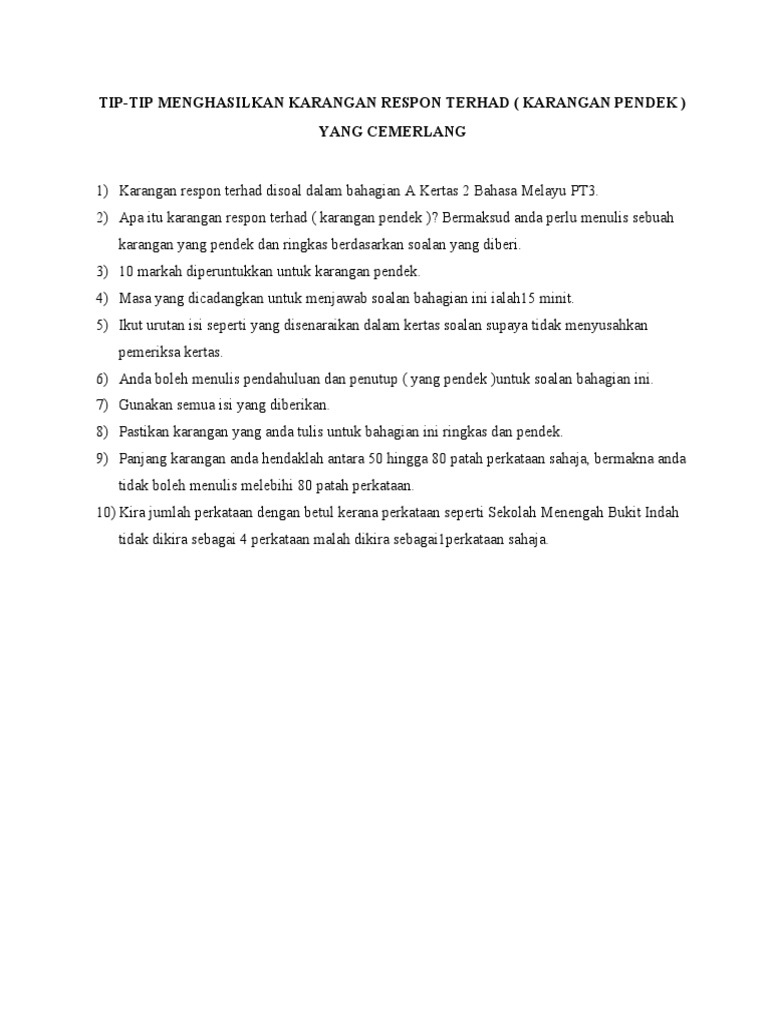 TIP-TIP MENGHASILKAN KARANGAN RESPON TERHAD ( KARANGAN PENDEK ) YANG CEMERLANG

1) Karangan respon terhad disoal dalam bahagian A Kertas 2 Bahasa Melayu PT3.
2) Apa itu karangan respon terhad ( karangan pendek )? Bermaksud anda perlu menulis sebuah karangan yang pendek dan ringkas berdasarkan soalan yang diberi.
3) 10 markah diperuntukkan untuk karangan pendek.
4) Masa yang dicadangkan untuk menjawab soalan bahagian ini ialah15 minit.
5) Ikut urutan isi seperti yang disenaraikan dalam kertas soalan supaya tidak menyusahkan pemeriksa kertas.
6) Anda boleh menulis pendahuluan dan penutup ( yang pendek )untuk soalan bahagian ini.
7) Gunakan semua isi yang diberikan.
8) Pastikan karangan yang anda tulis untuk bahagian ini ringkas dan pendek.
9) Panjang karangan anda hendaklah antara 50 hingga 80 patah perkataan sahaja, bermakna anda tidak boleh menulis melebihi 80 patah perkataan.
10) Kira jumlah perkataan dengan betul kerana perkataan seperti Sekolah Menengah Bukit Indah tidak dikira sebagai 4 perkataan malah dikira sebagai1perkataan sahaja.